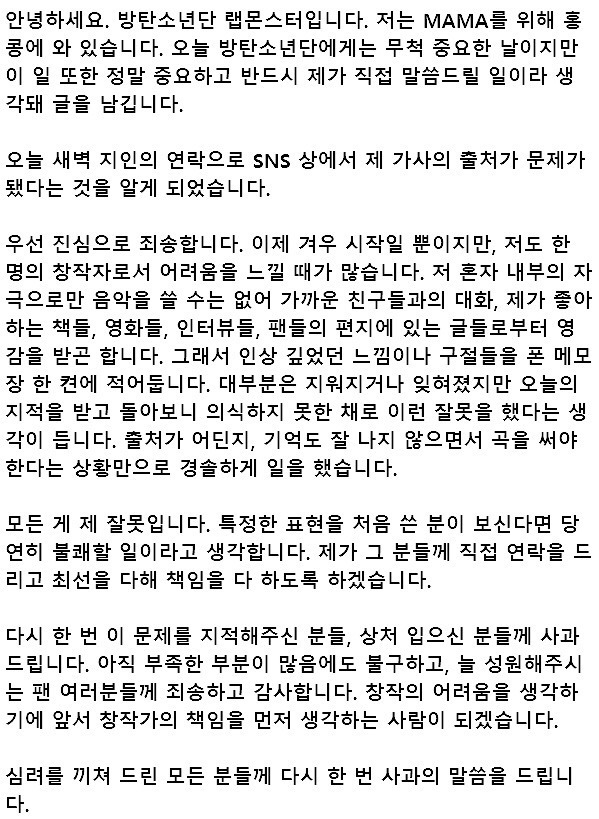 안녕하세요. 방탄소년단 랩몬스터입니다. 저는 MAMA를 위해 홍콩에 와 있습니다. 오늘 방탄소년단에게는 무척 중요한 날이지만 이 일 또한 정말 중요하고 반드시 제가 직접 말씀드릴 일이라 생각돼 글을 남깁니다.

오늘 새벽 지인의 연락으로 SNS 상에서 제 가사의 출처가 문제가 됐다는 것을 알게 되었습니다.

우선 진심으로 죄송합니다. 이제 겨우 시작일 뿐이지만, 저도 한 명의 창작자로서 어려움을 느낄 때가 많습니다. 저 혼자 내부의 자극으로만 음악을 쓸 수는 없어 가까운 친구들과의 대화, 제가 좋아하는 책들, 영화들, 인터뷰들, 팬들의 편지에 있는 글들로부터 영감을 받곤 합니다. 그래서 인상 깊었던 느낌이나 구절들을 폰 메모장 한 켠에 적어둡니다. 대부분은 지워지거나 잊혀졌지만 오늘의 지적을 받고 돌아보니 의식하지 못한 채로 이런 잘못을 했다는 생각이 듭니다. 출처가 어딘지, 기억도 잘 나지 않으면서 곡을 써야 한다는 상황만으로 경솔하게 일을 했습니다.

모든 게 제 잘못입니다. 특정한 표현을 처음 쓴 분이 보신다면 당연히 불쾌할 일이라고 생각합니다. 제가 그 분들께 직접 연락을 드리고 최선을 다해 책임을 다 하도록 하겠습니다.

다시 한 번 이 문제를 지적해주신 분들, 상처 입으신 분들께 사과드립니다. 아직 부족한 부분이 많음에도 불구하고, 늘 성원해주시는 팬 여러분들께 죄송하고 감사합니다. 창작의 어려움을 생각하기에 앞서 창작가의 책임을 먼저 생각하는 사람이 되겠습니다.

심려를 끼쳐 드린 모든 분들께 다시 한 번 사과의 말씀을 드립니다.